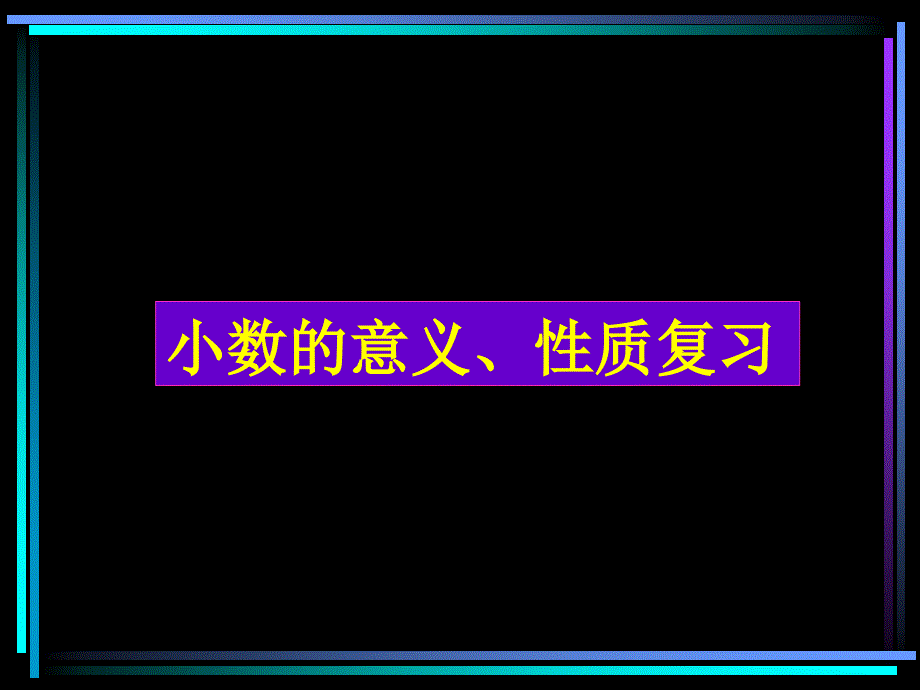 小数的意义、性质复习